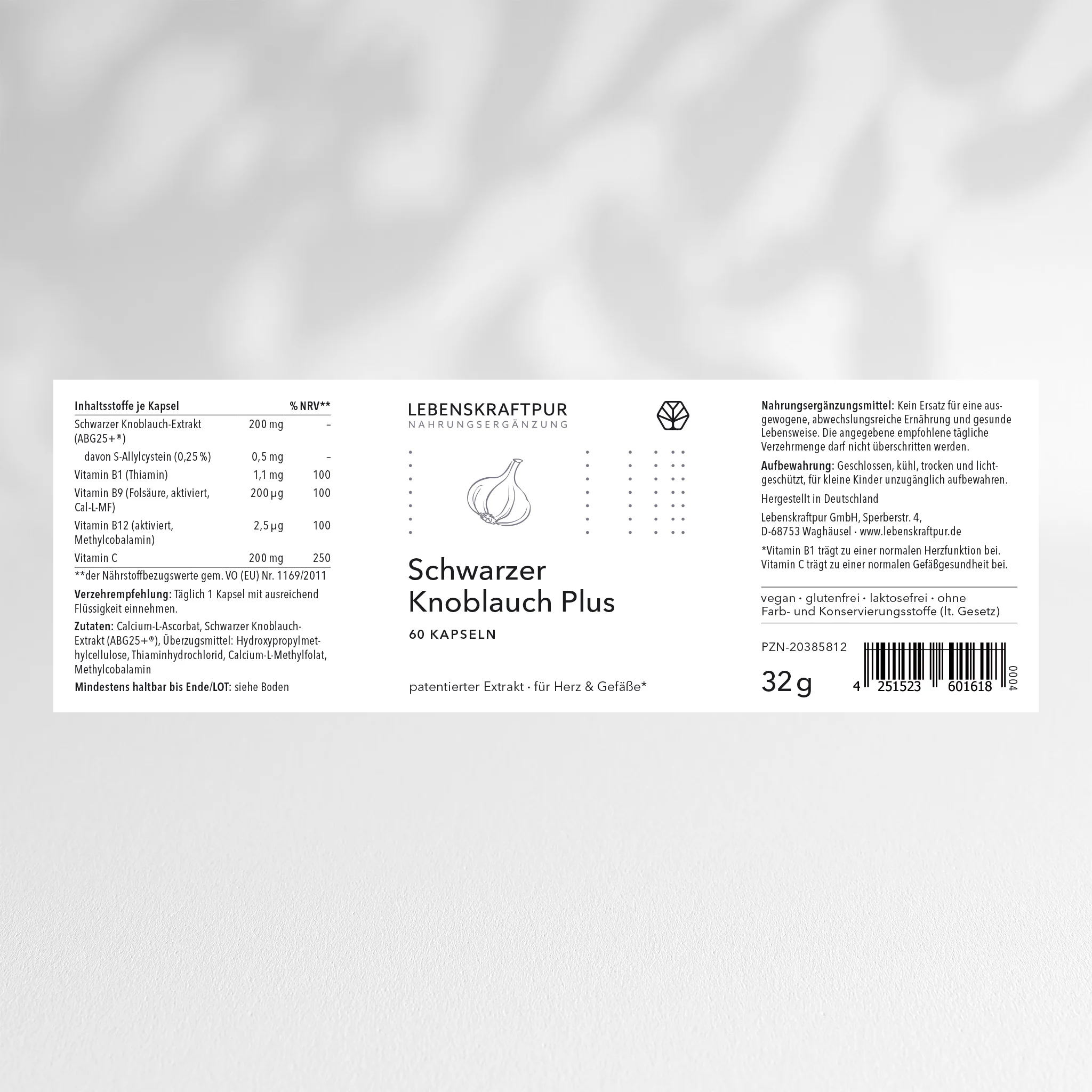 | Inhaltsstoffe je Kapsel | | % NRV** |
|---|---|---|
| Schwarzer Knoblauch-Extrakt (ABG25+®) | 200 mg | – |
| davon S-Allylcystein (0,25 %) | 0,5 mg | – |
| Vitamin B1 (Thiamin) | 1,1 mg | 100 |
| Vitamin B9 (Folsäure, aktiviert, Cal-L-MF) | 200 µg | 100 |
| Vitamin B12 (aktiviert, Methylcobalamin) | 2,5 µg | 100 |
| Vitamin C | 200 mg | 250 |

**der Nährstoffbezugswerte gem. VO (EU) Nr. 1169/2011

Verzehrempfehlung: Täglich 1 Kapsel mit ausreichend Flüssigkeit einnehmen.

Zutaten: Calcium-L-Ascorbat, Schwarzer Knoblauch-Extrakt (ABG25+®), Überzugsmittel: Hydroxypropylmethylcellulose, Thiaminhydrochlorid, Calcium-L-Methylfolat, Methylcobalamin

Mindestens haltbar bis Ende/LOT: siehe Boden

LEBENSKRAFTPUR
NAHRUNGSERGÄNZUNG

Schwarzer Knoblauch Plus

60 KAPSELN

patentierter Extrakt · für Herz & Gefäße*

Nahrungsergänzungsmittel: Kein Ersatz für eine ausgewogene, abwechslungsreiche Ernährung und gesunde Lebensweise. Die angegebene empfohlene tägliche Verzehrmenge darf nicht überschritten werden.

Aufbewahrung: Geschlossen, kühl, trocken und lichtgeschützt, für kleine Kinder unzugänglich aufbewahren.

Hergestellt in Deutschland

Lebenskraftpur GmbH, Sperberstr. 4, D-68753 Waghäusel · www.lebenskraftpur.de

*Vitamin B1 trägt zu einer normalen Herzfunktion bei. Vitamin C trägt zu einer normalen Gefäßgesundheit bei.

vegan · glutenfrei · laktosefrei · ohne Farb- und Konservierungsstoffe (lt. Gesetz)

PZN-20385812

32 g

4 251523 601618

0004